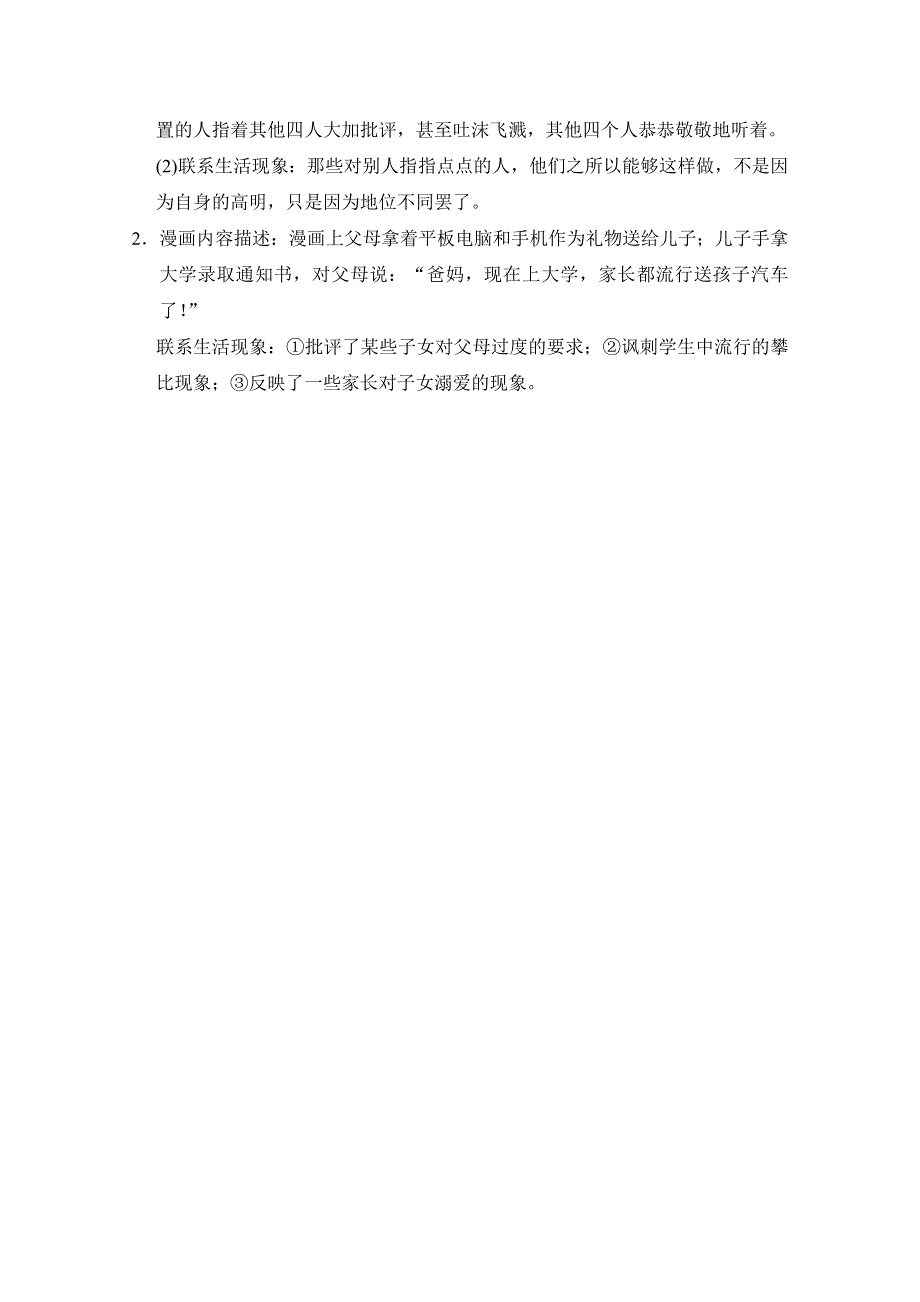 置的人指着其他四人大加批评，甚至吐沫飞溅，其他四个人恭恭敬敬地听着。

(2)联系生活现象：那些对别人指指点点的人，他们之所以能够这样做，不是因为自身的高明，只是因为地位不同罢了。

2．漫画内容描述：漫画上父母拿着平板电脑和手机作为礼物送给儿子；儿子手拿大学录取通知书，对父母说：“爸妈，现在上大学，家长都流行送孩子汽车了！”

联系生活现象：①批评了某些子女对父母过度的要求；②讽刺学生中流行的攀比现象；③反映了一些家长对子女溺爱的现象。